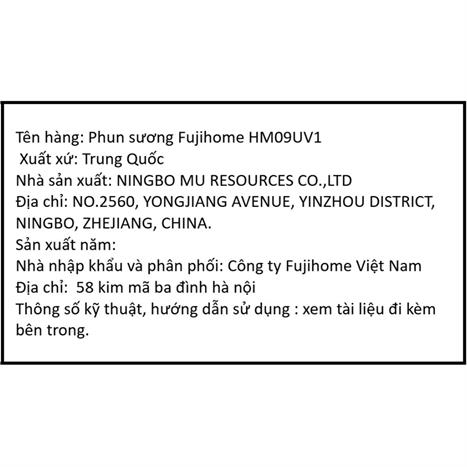 Tên hàng: Phun sương Fujihome HM09UV1

Xuất xứ: Trung Quốc

Nhà sản xuất: NINGBO MU RESOURCES CO.,LTD

Địa chỉ: NO.2560, YONGJIANG AVENUE, YINZHOU DISTRICT, NINGBO, ZHEJIANG, CHINA.

Sản xuất năm:

Nhà nhập khẩu và phân phối: Công ty Fujihome Việt Nam

Địa chỉ: 58 kim mã ba đình hà nội

Thông số kỹ thuật, hướng dẫn sử dụng : xem tài liệu đi kèm bên trong.